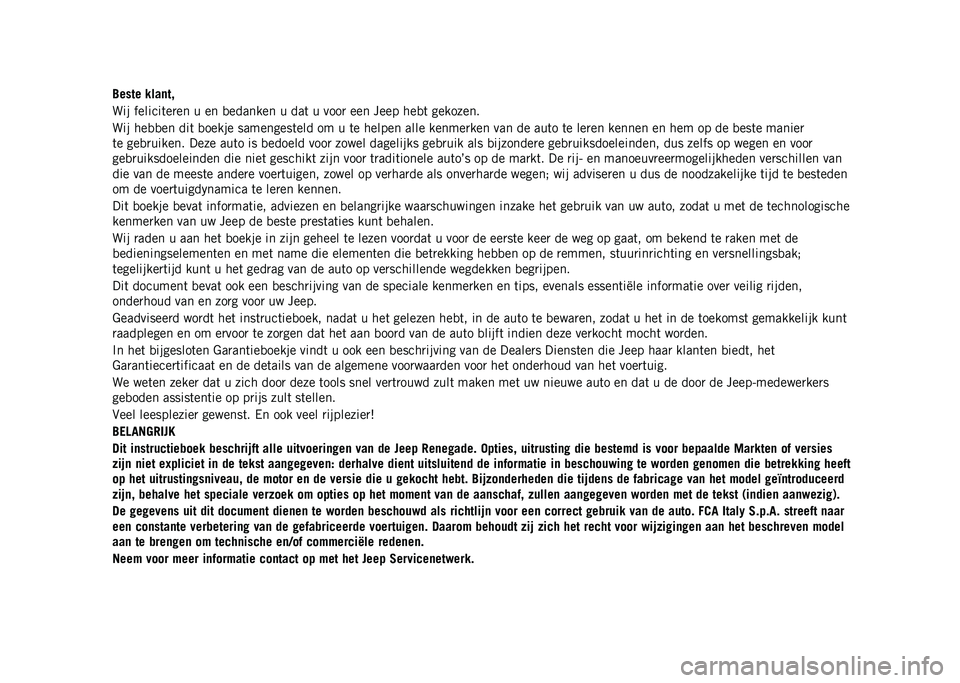 Beste klant,

Wij feliciteren u en bedanken u dat u voor een Jeep hebt gekozen.

Wij hebben dit boekje samengesteld om u te helpen alle kenmerken van de auto te leren kennen en hem op de beste manier te gebruiken. Deze auto is bedoeld voor zowel dagelijks gebruik als bijzondere gebruiksdoeleinden, dus zelfs op wegen en voor gebruiksdoeleinden die niet geschikt zijn voor traditionele auto's op de markt. De rij- en manoeuvreermogelijkheden verschillen van die van de meeste andere voertuigen, zowel op verharde als onverharde wegen; wij adviseren u dus de noodzakelijke tijd te besteden om de voertuigdynamica te leren kennen.

Dit boekje bevat informatie, adviezen en belangrijke waarschuwingen inzake het gebruik van uw auto, zodat u met de technologische kenmerken van uw Jeep de beste prestaties kunt behalen.

Wij raden u aan het boekje in zijn geheel te lezen voordat u voor de eerste keer de weg op gaat, om bekend te raken met de bedieningselementen en met name die elementen die betrekking hebben op de remmen, stuurinrichting en versnellingsbak; tegelijkertijd kunt u het gedrag van de auto op verschillende wegdekken begrijpen.

Dit document bevat ook een beschrijving van de speciale kenmerken en tips, evenals essentiële informatie over veilig rijden, onderhoud van en zorg voor uw Jeep.

Geadviseerd wordt het instructieboek, nadat u het gelezen hebt, in de auto te bewaren, zodat u het in de toekomst gemakkelijk kunt raadplegen en om ervoor te zorgen dat het aan boord van de auto blijft indien deze verkocht mocht worden.

In het bijgesloten Garantieboekje vindt u ook een beschrijving van de Dealers Diensten die Jeep haar klanten biedt, het Garantiecertificaat en de details van de algemene voorwaarden voor het onderhoud van het voertuig.

We weten zeker dat u zich door deze tools snel vertrouwd zult maken met uw nieuwe auto en dat u de door de Jeep-medewerkers geboden assistentie op prijs zult stellen.

Veel leesplezier gewenst. En ook veel rijplezier!

BELANGRIJK

Dit instructieboek beschrijft alle uitvoeringen van de Jeep Renegade. Opties, uitrusting die bestemd is voor bepaalde Markten of versies zijn niet expliciet in de tekst aangegeven: derhalve dient uitsluitend de informatie in beschouwing te worden genomen die betrekking heeft op het uitrustingsniveau, de motor en de versie die u gekocht hebt. Bijzonderheden die tijdens de fabricage van het model geïntroduceerd zijn, behalve het speciale verzoek om opties op het moment van de aanschaf, zullen aangegeven worden met de tekst (indien aanwezig).

De gegevens uit dit document dienen te worden beschouwd als richtlijn voor een correct gebruik van de auto. FCA Italy S.p.A. streeft naar een constante verbetering van de gefabriceerde voertuigen. Daarom behoudt zij zich het recht voor wijzigingen aan het beschreven model aan te brengen om technische en/of commerciële redenen.

Neem voor meer informatie contact op met het Jeep Servicenetwerk.

carmanualsonline.info